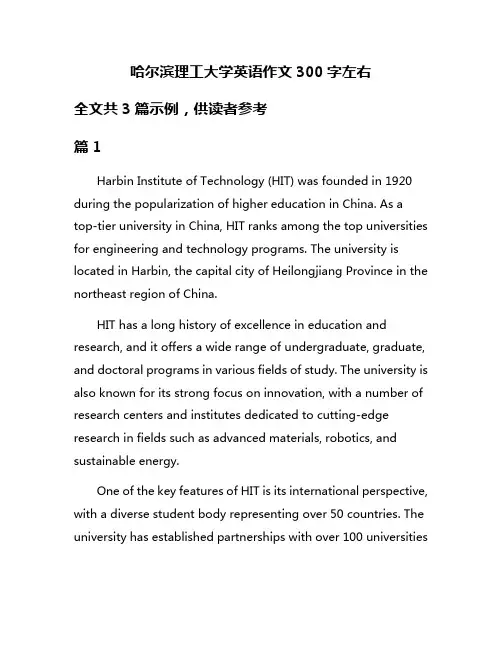 哈尔滨理工大学英语作文 300 字左右

全文共 3 篇示例，供读者参考

篇 1

Harbin Institute of Technology (HIT) was founded in 1920 during the popularization of higher education in China. As a top-tier university in China, HIT ranks among the top universities for engineering and technology programs. The university is located in Harbin, the capital city of Heilongjiang Province in the northeast region of China.

HIT has a long history of excellence in education and research, and it offers a wide range of undergraduate, graduate, and doctoral programs in various fields of study. The university is also known for its strong focus on innovation, with a number of research centers and institutes dedicated to cutting-edge research in fields such as advanced materials, robotics, and sustainable energy.

One of the key features of HIT is its international perspective, with a diverse student body representing over 50 countries. The university has established partnerships with over 100 universities